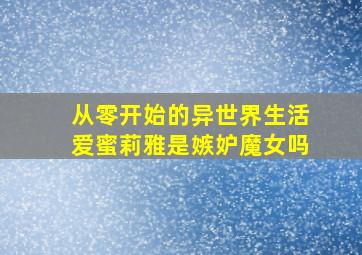 从零开始的异世界生活
爱蜜莉雅是嫉妒魔女吗